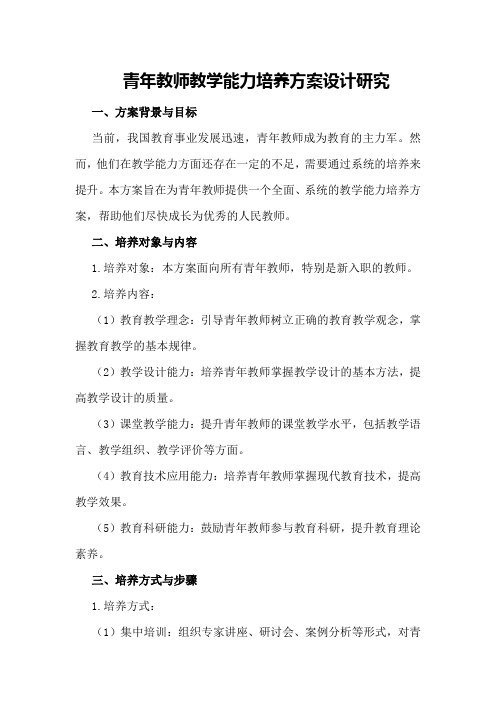 青年教师教学能力培养方案设计研究

一、方案背景与目标

当前，我国教育事业发展迅速，青年教师成为教育的主力军。然而，他们在教学能力方面还存在一定的不足，需要通过系统的培养来提升。本方案旨在为青年教师提供一个全面、系统的教学能力培养方案，帮助他们尽快成长为优秀的人民教师。

二、培养对象与内容

1.培养对象：本方案面向所有青年教师，特别是新入职的教师。

2.培养内容：

（1）教育教学理念：引导青年教师树立正确的教育教学观念，掌握教育教学的基本规律。

（2）教学设计能力：培养青年教师掌握教学设计的基本方法，提高教学设计的质量。

（3）课堂教学能力：提升青年教师的课堂教学水平，包括教学语言、教学组织、教学评价等方面。

（4）教育技术应用能力：培养青年教师掌握现代教育技术，提高教学效果。

（5）教育科研能力：鼓励青年教师参与教育科研，提升教育理论素养。

三、培养方式与步骤

1.培养方式：

（1）集中培训：组织专家讲座、研讨会、案例分析等形式，对青